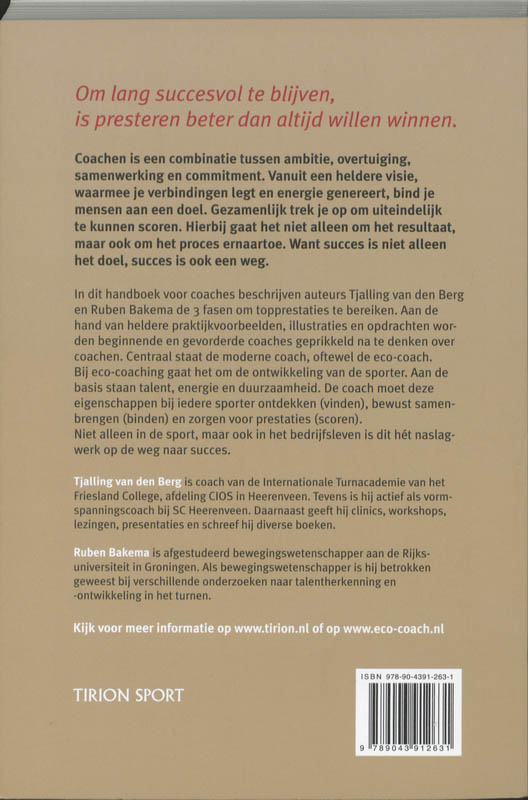 Om lang succesvol te blijven, is presteren beter dan altijd willen winnen.

Coachen is een combinatie tussen ambitie, overtuiging, samenwerking en commitment. Vanuit een heldere visie, waarmee je verbindingen legt en energie genereert, bind je mensen aan een doel. Gezamenlijk trek je op om uiteindelijk te kunnen scoren. Hierbij gaat het niet alleen om het resultaat, maar ook om het proces ernaartoe. Want succes is niet alleen het doel, succes is ook een weg.

In dit handboek voor coaches beschrijven auteurs Tjalling van den Berg en Ruben Bakema de 3 fasen om topprestaties te bereiken. Aan de hand van heldere praktijkvoorbeelden, illustraties en opdrachten worden beginnende en gevorderde coaches geprikkeld na te denken over coachen. Centraal staat de moderne coach, oftewel de eco-coach.
Bij eco-coaching gaat het om de ontwikkeling van de sporter. Aan de basis staan talent, energie en duurzaamheid. De coach moet deze eigenschappen bij iedere sporter ontdekken (vinden), bewust samenbrengen (binden) en zorgen voor prestaties (scoren).
Niet alleen in de sport, maar ook in het bedrijfsleven is dit hét naslagwerk op de weg naar succes.

Tjalling van den Berg is coach van de Internationale Turnacademie van het Friesland College, afdeling CIOS in Heerenveen. Tevens is hij actief als vormspanningscoach bij SC Heerenveen. Daarnaast geeft hij clinics, workshops, lezingen, presentaties en schreef hij diverse boeken.

Ruben Bakema is afgestudeerd bewegingswetenschapper aan de Rijksuniversiteit in Groningen. Als bewegingswetenschapper is hij betrokken geweest bij verschillende onderzoeken naar talentherkenning en -ontwikkeling in het turnen.

Kijk voor meer informatie op www.tirion.nl of op www.eco-coach.nl

TIRION SPORT

ISBN 978-90-4391-263-1

9 789043 912631